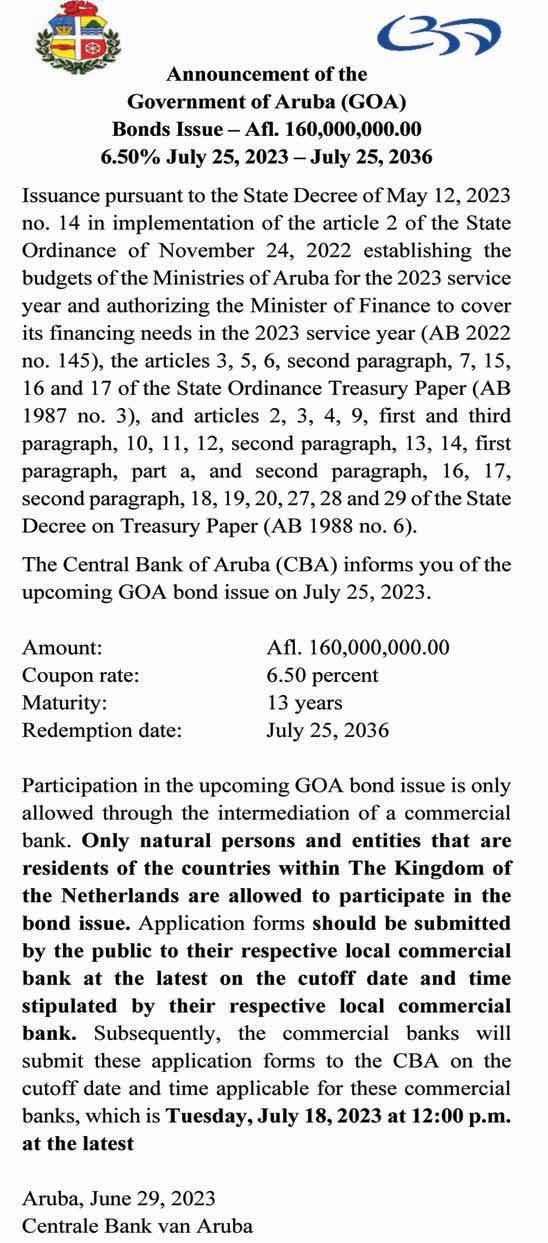 Announcement of the
Government of Aruba (GOA)
Bonds Issue – Afl. 160,000,000.00
6.50% July 25, 2023 – July 25, 2036

Issuance pursuant to the State Decree of May 12, 2023 no. 14 in implementation of the article 2 of the State Ordinance of November 24, 2022 establishing the budgets of the Ministries of Aruba for the 2023 service year and authorizing the Minister of Finance to cover its financing needs in the 2023 service year (AB 2022 no. 145), the articles 3, 5, 6, second paragraph, 7, 15, 16 and 17 of the State Ordinance Treasury Paper (AB 1987 no. 3), and articles 2, 3, 4, 9, first and third paragraph, 10, 11, 12, second paragraph, 13, 14, first paragraph, part a, and second paragraph, 16, 17, second paragraph, 18, 19, 20, 27, 28 and 29 of the State Decree on Treasury Paper (AB 1988 no. 6).

The Central Bank of Aruba (CBA) informs you of the upcoming GOA bond issue on July 25, 2023.

| | |
|---|---|
| Amount: | Afl. 160,000,000.00 |
| Coupon rate: | 6.50 percent |
| Maturity: | 13 years |
| Redemption date: | July 25, 2036 |

Participation in the upcoming GOA bond issue is only allowed through the intermediation of a commercial bank. Only natural persons and entities that are residents of the countries within The Kingdom of the Netherlands are allowed to participate in the bond issue. Application forms should be submitted by the public to their respective local commercial bank at the latest on the cutoff date and time stipulated by their respective local commercial bank. Subsequently, the commercial banks will submit these application forms to the CBA on the cutoff date and time applicable for these commercial banks, which is Tuesday, July 18, 2023 at 12:00 p.m. at the latest

Aruba, June 29, 2023
Centrale Bank van Aruba